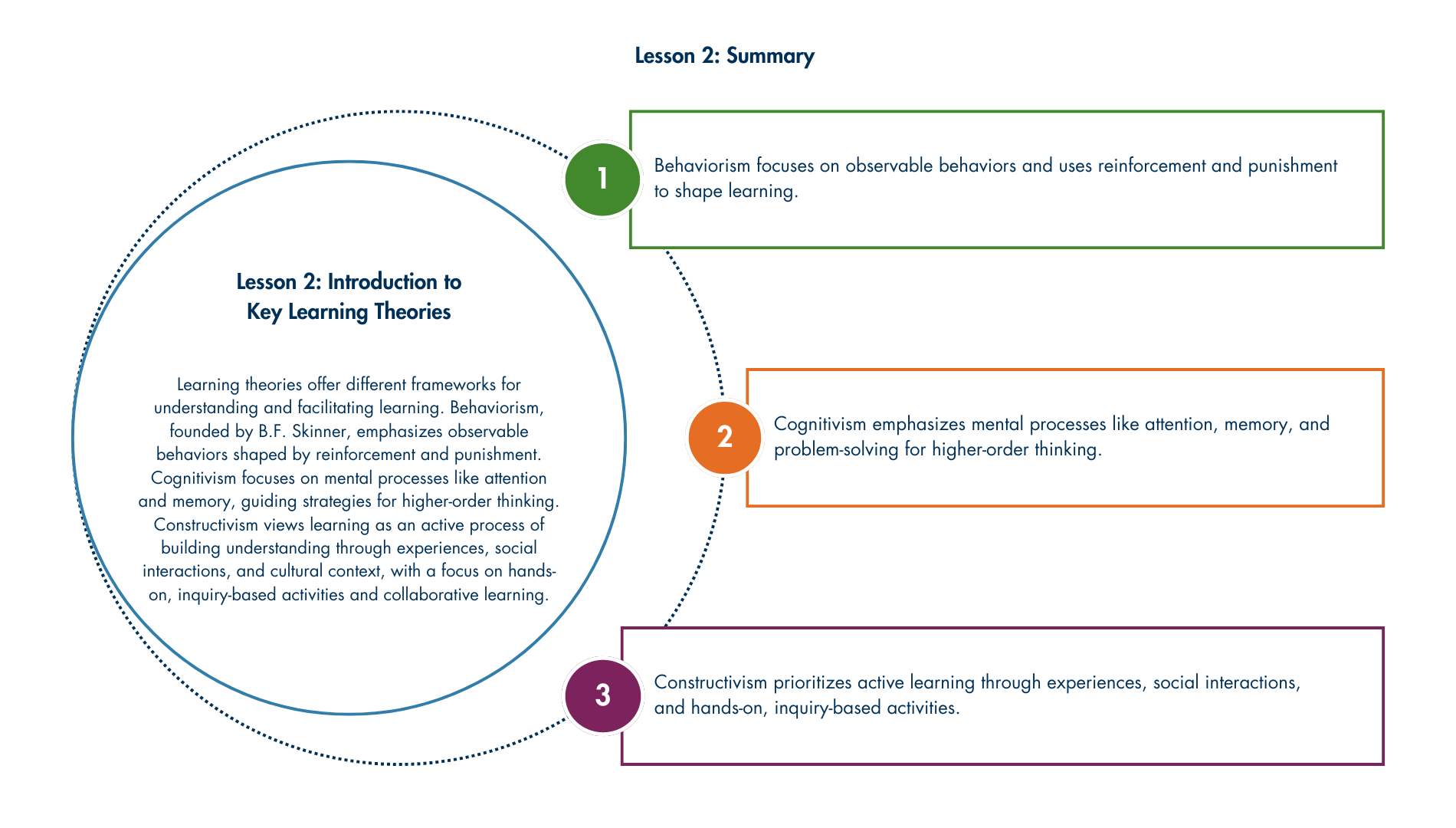 Lesson 2: Summary

Lesson 2: Introduction to Key Learning Theories

Learning theories offer different frameworks for understanding and facilitating learning. Behaviorism, founded by B.F. Skinner, emphasizes observable behaviors shaped by reinforcement and punishment. Cognitivism focuses on mental processes like attention and memory, guiding strategies for higher-order thinking. Constructivism views learning as an active process of building understanding through experiences, social interactions, and cultural context, with a focus on hands-on, inquiry-based activities and collaborative learning.

1

Behaviorism focuses on observable behaviors and uses reinforcement and punishment to shape learning.

2

Cognitivism emphasizes mental processes like attention, memory, and problem-solving for higher-order thinking.

3

Constructivism prioritizes active learning through experiences, social interactions, and hands-on, inquiry-based activities.